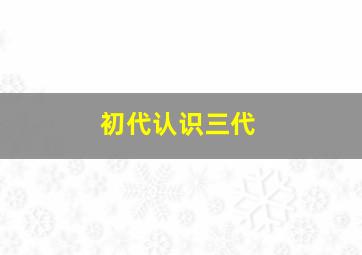 初代认识三代